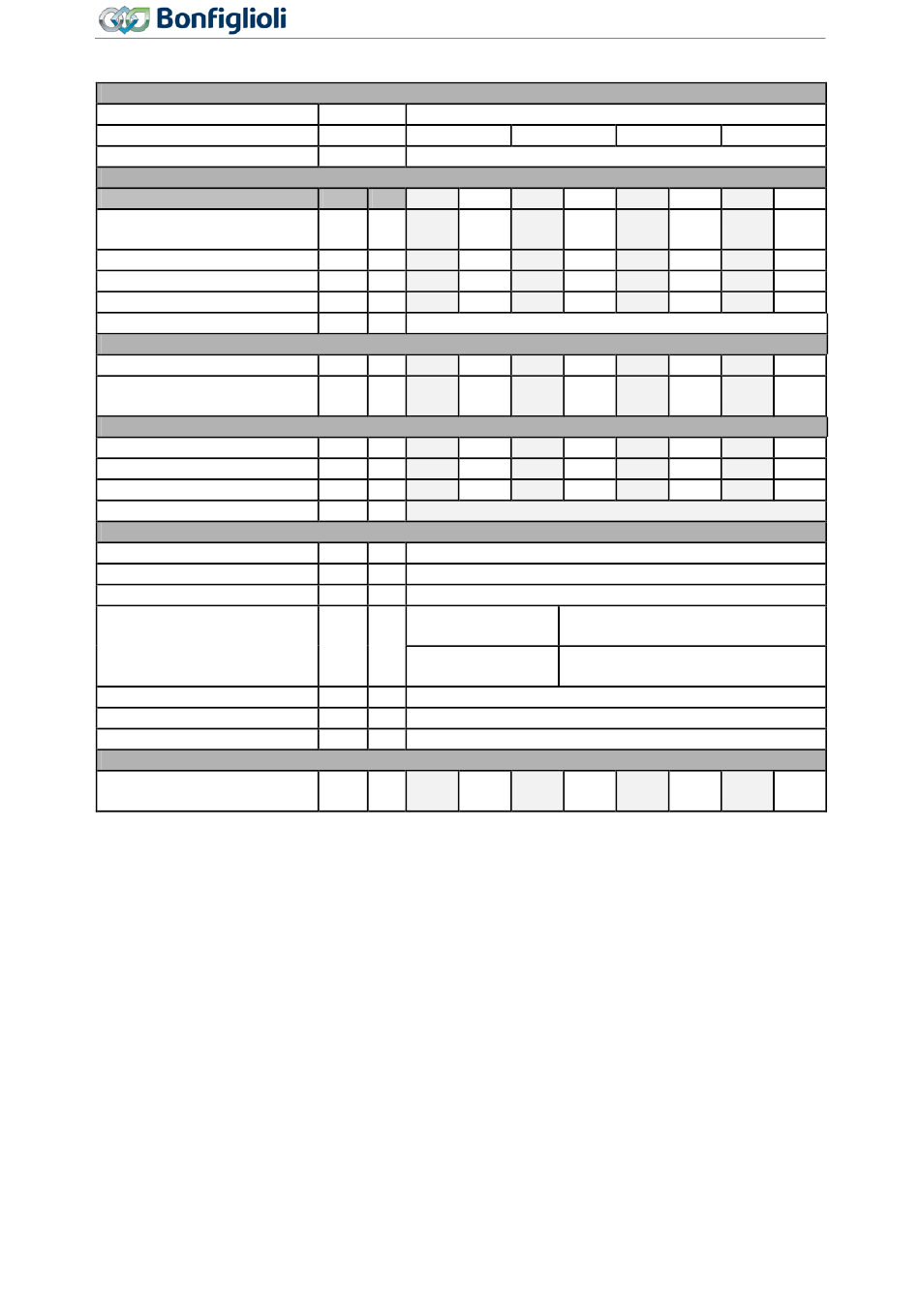 Bonfiglioli